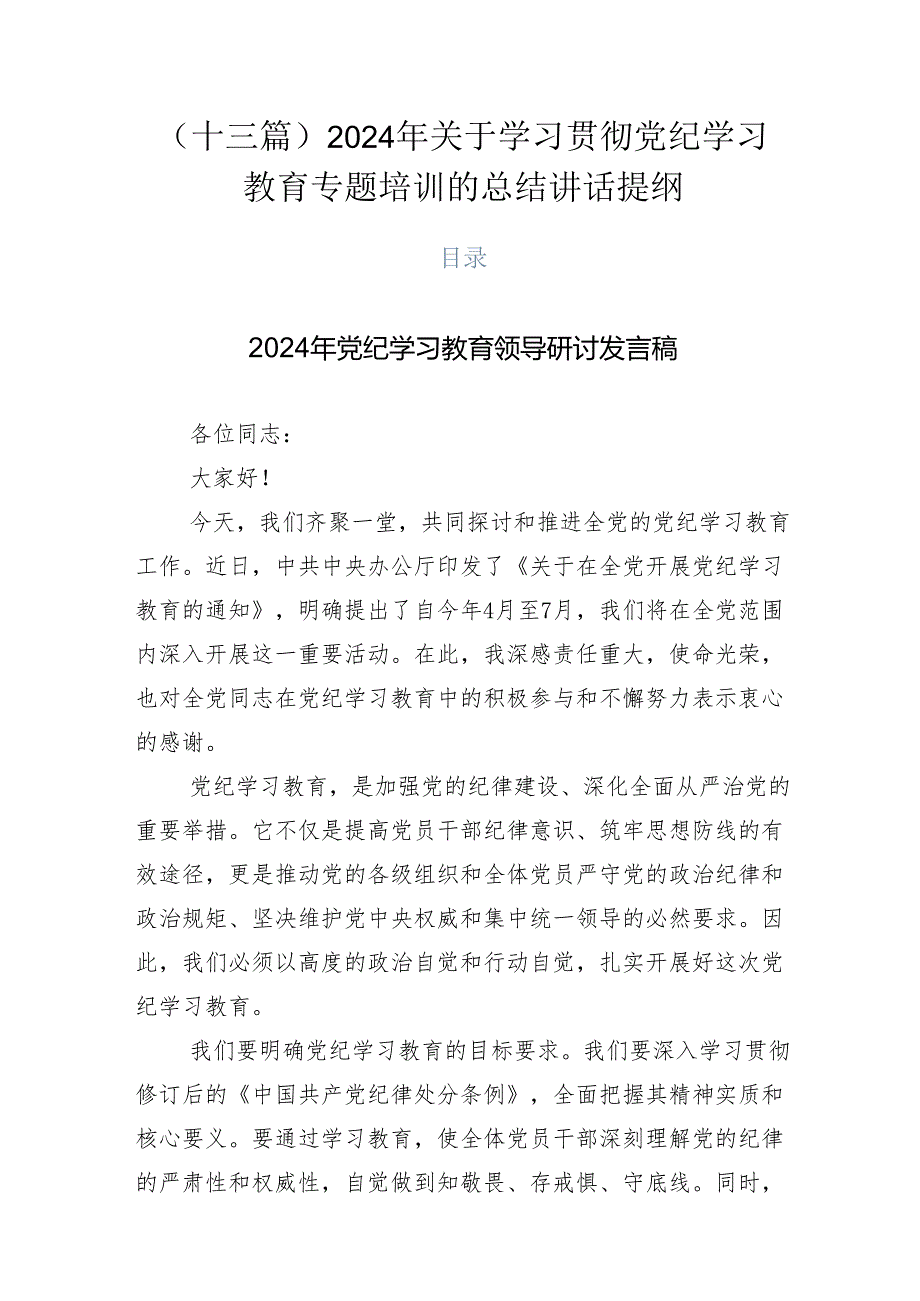 （十三篇）2024年关于学习贯彻党纪学习教育专题培训的总结讲话提纲

目录

2024年党纪学习教育领导研讨发言稿

各位同志：

大家好！

今天，我们齐聚一堂，共同探讨和推进全党的党纪学习教育工作。近日，中共中央办公厅印发了《关于在全党开展党纪学习教育的通知》，明确提出了自今年4月至7月，我们将在全党范围内深入开展这一重要活动。在此，我深感责任重大，使命光荣，也对全党同志在党纪学习教育中的积极参与和不懈努力表示衷心的感谢。

党纪学习教育，是加强党的纪律建设、深化全面从严治党的重要举措。它不仅是提高党员干部纪律意识、筑牢思想防线的有效途径，更是推动党的各级组织和全体党员严守党的政治纪律和政治规矩、坚决维护党中央权威和集中统一领导的必然要求。因此，我们必须以高度的政治自觉和行动自觉，扎实开展好这次党纪学习教育。

我们要明确党纪学习教育的目标要求。我们要深入学习贯彻修订后的《中国共产党纪律处分条例》，全面把握其精神实质和核心要义。要通过学习教育，使全体党员干部深刻理解党的纪律的严肃性和权威性，自觉做到知敬畏、存戒惧、守底线。同时，